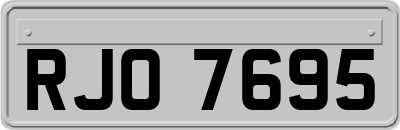 RJO 7695